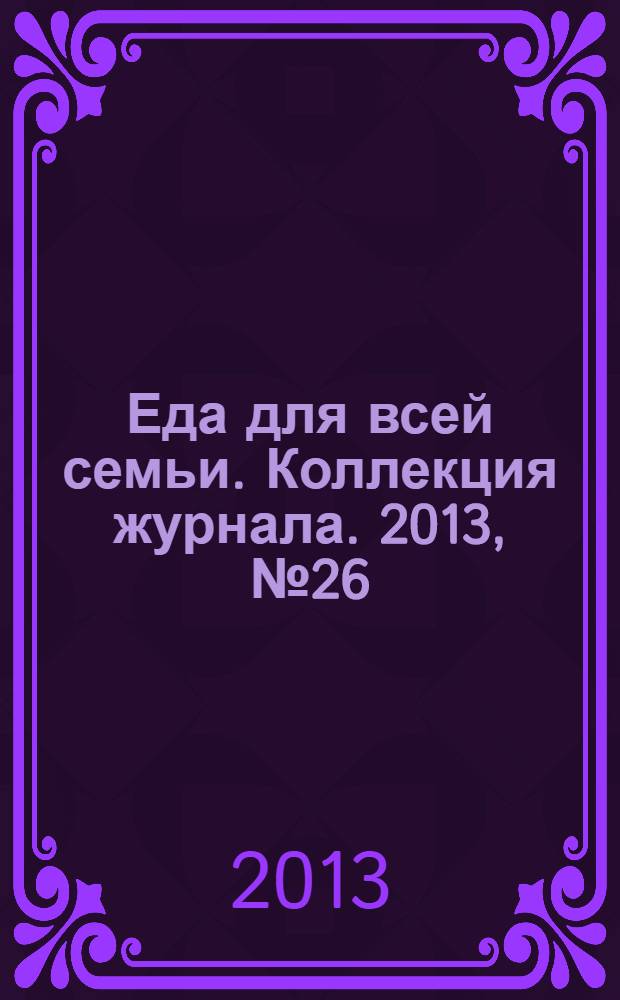 Еда для всей семьи. Коллекция журнала. 2013, №26

2013